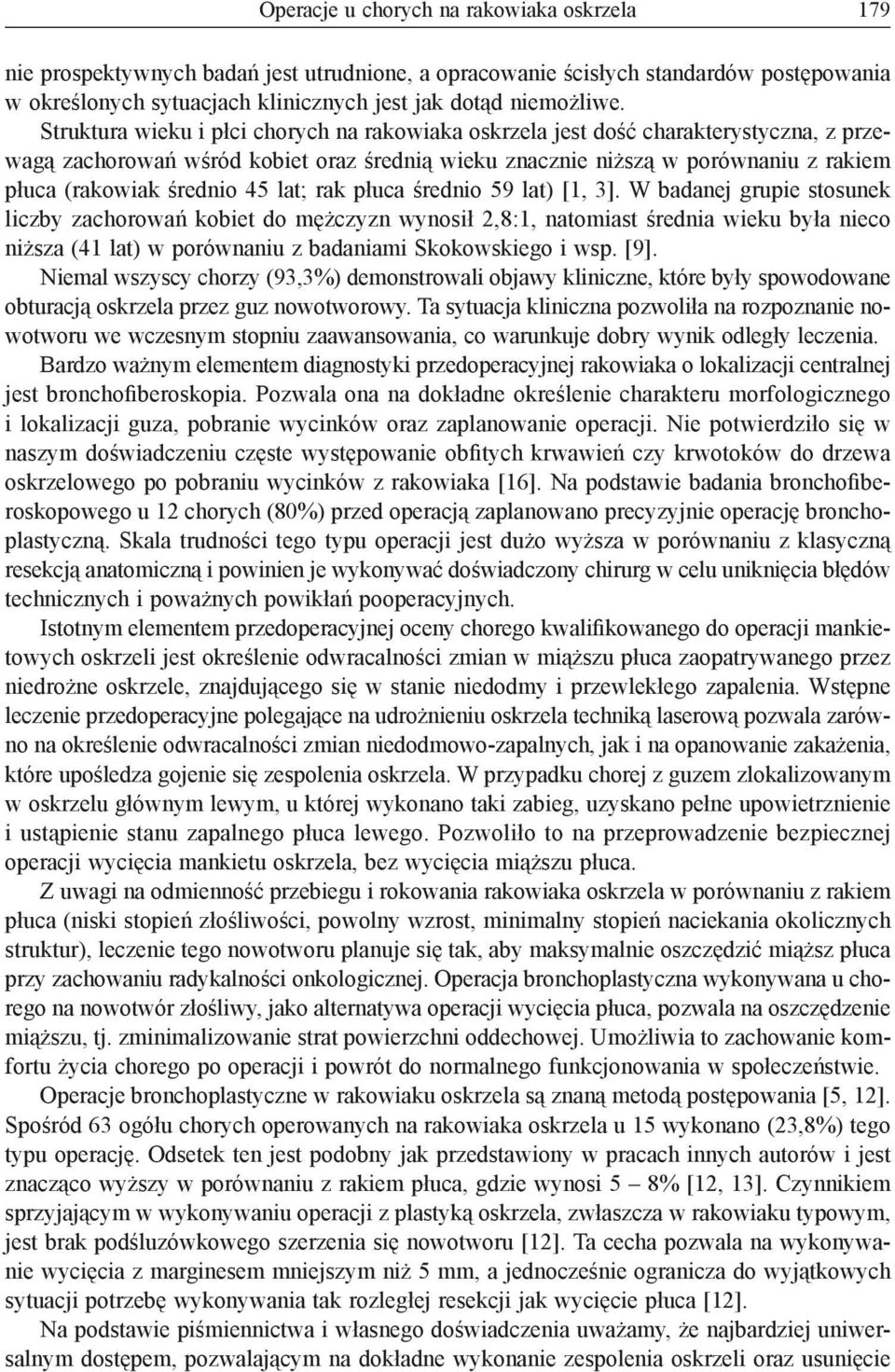 Operacje u chorych na rakowiaka oskrzela 179

nie prospektywnych badań jest utrudnione, a opracowanie ścisłych standardów postępowania w określonych sytuacjach klinicznych jest jak dotąd niemożliwe.

Struktura wieku i płci chorych na rakowiaka oskrzela jest dość charakterystyczna, z przewagą zachorowań wśród kobiet oraz średnią wieku znacznie niższą w porównaniu z rakiem płuca (rakowiak średnio 45 lat; rak płuca średnio 59 lat) [1, 3]. W badanej grupie stosunek liczby zachorowań kobiet do mężczyzn wynosił 2,8:1, natomiast średnia wieku była nieco niższa (41 lat) w porównaniu z badaniami Skokowskiego i wsp. [9].

Niemal wszyscy chorzy (93,3%) demonstrowali objawy kliniczne, które były spowodowane obturacją oskrzela przez guz nowotworowy. Ta sytuacja kliniczna pozwoliła na rozpoznanie nowotworu we wczesnym stopniu zaawansowania, co warunkuje dobry wynik odległy leczenia.

Bardzo ważnym elementem diagnostyki przedoperacyjnej rakowiaka o lokalizacji centralnej jest bronchofiberoskopia. Pozwala ona na dokładne określenie charakteru morfologicznego i lokalizacji guza, pobranie wycinków oraz zaplanowanie operacji. Nie potwierdziło się w naszym doświadczeniu częste występowanie obfitych krwawień czy krwotoków do drzewa oskrzelowego po pobraniu wycinków z rakowiaka [16]. Na podstawie badania bronchofiberoskopowego u 12 chorych (80%) przed operacją zaplanowano precyzyjnie operację bronchoplastyczną. Skala trudności tego typu operacji jest dużo wyższa w porównaniu z klasyczną resekcją anatomiczną i powinien je wykonywać doświadczony chirurg w celu uniknięcia błędów technicznych i poważnych powikłań pooperacyjnych.

Istotnym elementem przedoperacyjnej oceny chorego kwalifikowanego do operacji mankietowych oskrzeli jest określenie odwracalności zmian w miąższu płuca zaopatrywanego przez niedrożne oskrzele, znajdującego się w stanie niedodmy i przewlekłego zapalenia. Wstępne leczenie przedoperacyjne polegające na udrożnieniu oskrzela techniką laserową pozwala zarówno na określenie odwracalności zmian niedodmowo-zapalnych, jak i na opanowanie zakażenia, które upośledza gojenie się zespolenia oskrzela. W przypadku chorej z guzem zlokalizowanym w oskrzelu głównym lewym, u której wykonano taki zabieg, uzyskano pełne upowietrznienie i ustąpienie stanu zapalnego płuca lewego. Pozwoliło to na przeprowadzenie bezpiecznej operacji wycięcia mankietu oskrzela, bez wycięcia miąższu płuca.

Z uwagi na odmienność przebiegu i rokowania rakowiaka oskrzela w porównaniu z rakiem płuca (niski stopień złośliwości, powolny wzrost, minimalny stopień naciekania okolicznych struktur), leczenie tego nowotworu planuje się tak, aby maksymalnie oszczędzić miąższ płuca przy zachowaniu radykalności onkologicznej. Operacja bronchoplastyczna wykonywana u chorego na nowotwór złośliwy, jako alternatywa operacji wycięcia płuca, pozwala na oszczędzenie miąższu, tj. zminimalizowanie strat powierzchni oddechowej. Umożliwia to zachowanie komfortu życia chorego po operacji i powrót do normalnego funkcjonowania w społeczeństwie.

Operacje bronchoplastyczne w rakowiaku oskrzela są znaną metodą postępowania [5, 12]. Spośród 63 ogółu chorych operowanych na rakowiaka oskrzela u 15 wykonano (23,8%) tego typu operację. Odsetek ten jest podobny jak przedstawiony w pracach innych autorów i jest znacząco wyższy w porównaniu z rakiem płuca, gdzie wynosi 5 – 8% [12, 13]. Czynnikiem sprzyjającym w wykonywaniu operacji z plastyką oskrzela, zwłaszcza w rakowiaku typowym, jest brak podśluzówkowego szerzenia się nowotworu [12]. Ta cecha pozwala na wykonywanie wycięcia z marginesem mniejszym niż 5 mm, a jednocześnie ogranicza do wyjątkowych sytuacji potrzebę wykonywania tak rozległej resekcji jak wycięcie płuca [12].

Na podstawie piśmiennictwa i własnego doświadczenia uważamy, że najbardziej uniwersalnym dostępem, pozwalającym na dokładne wykonanie zespolenia oskrzeli oraz usunięcie